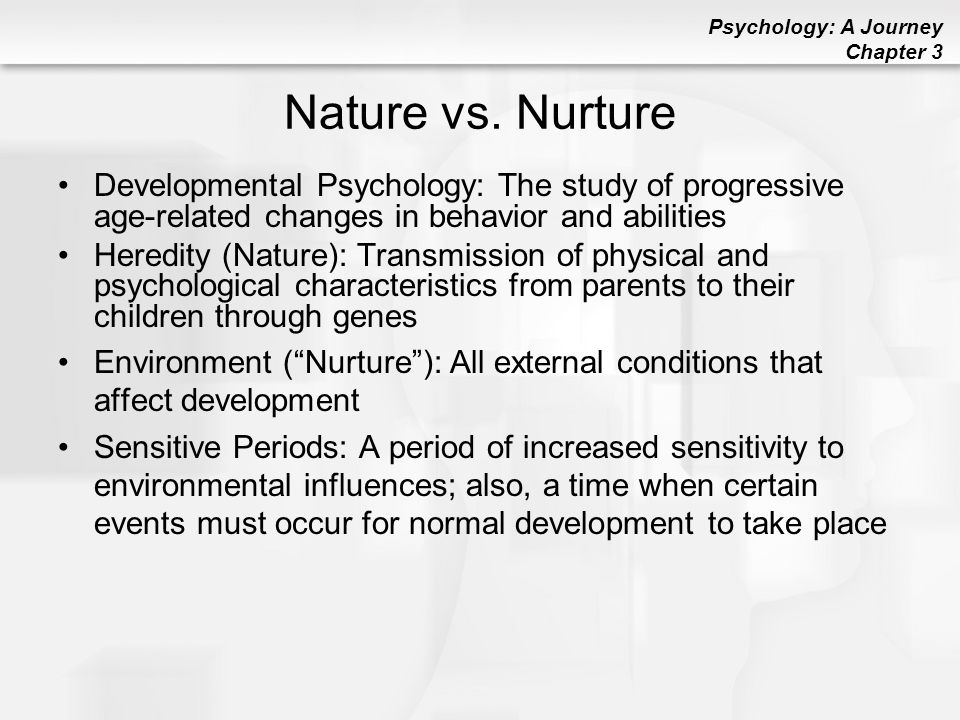 Psychology: A Journey
Chapter 3

Nature vs. Nurture

• Developmental Psychology: The study of progressive age-related changes in behavior and abilities
• Heredity (Nature): Transmission of physical and psychological characteristics from parents to their children through genes
• Environment (“Nurture”): All external conditions that affect development
• Sensitive Periods: A period of increased sensitivity to environmental influences; also, a time when certain events must occur for normal development to take place